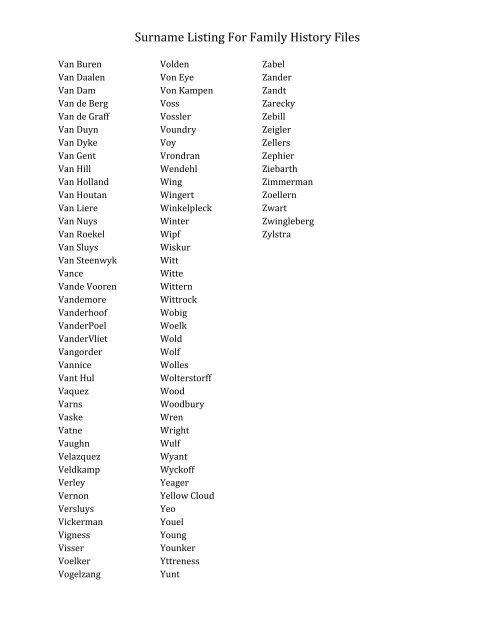 Surname Listing For Family History Files

Van Buren
Van Daalen
Van Dam
Van de Berg
Van de Graff
Van Duyn
Van Dyke
Van Gent
Van Hill
Van Holland
Van Houtan
Van Liere
Van Nuys
Van Roekel
Van Sluys
Van Steenwyk
Vance
Vande Vooren
Vandemore
Vanderhoof
VanderPoel
VanderVliet
Vangorder
Vannice
Vant Hul
Vaquez
Varns
Vaske
Vatne
Vaughn
Velazquez
Veldkamp
Verley
Vernon
Versluys
Vickerman
Vigness
Visser
Voelker
Vogelzang

Volden
Von Eye
Von Kampen
Voss
Vossler
Voundry
Voy
Vrondran
Wendehl
Wing
Wingert
Winkelpleck
Winter
Wipf
Wiskur
Witt
Witte
Wittern
Wittrock
Wobig
Woelk
Wold
Wolf
Wolles
Wolterstorff
Wood
Woodbury
Wren
Wright
Wulf
Wyant
Wyckoff
Yeager
Yellow Cloud
Yeo
Youel
Young
Younker
Yttreness
Yunt

Zabel
Zander
Zandt
Zarecky
Zebill
Zeigler
Zellers
Zephier
Ziebarth
Zimmerman
Zoellern
Zwart
Zwingleberg
Zylstra